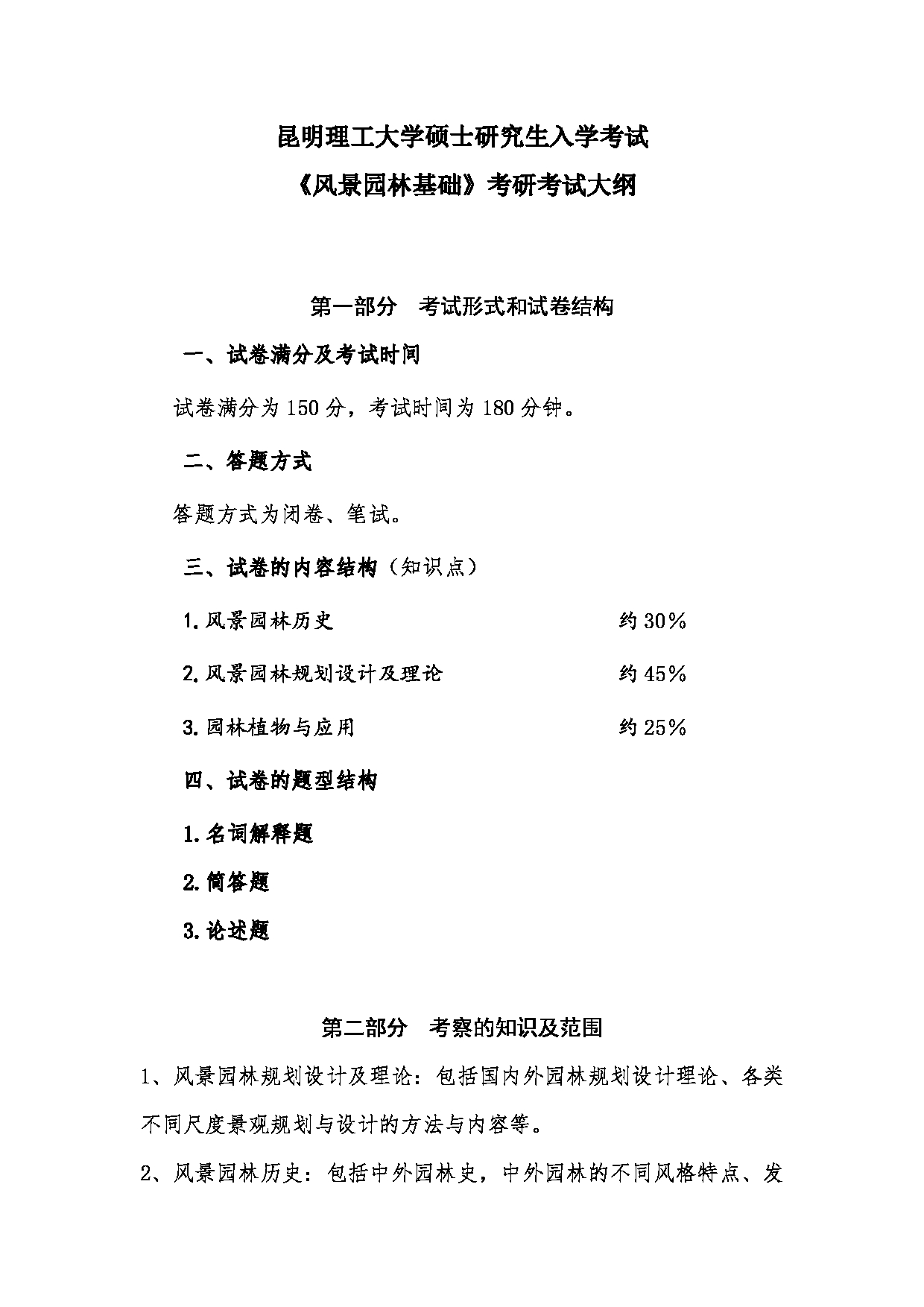 昆明理工大学硕士研究生入学考试

《风景园林基础》考研考试大纲

第一部分 考试形式和试卷结构

一、试卷满分及考试时间

试卷满分为 150 分，考试时间为 180 分钟。

二、答题方式

答题方式为闭卷、笔试。

三、试卷的内容结构（知识点）

1.风景园林历史 约 30%

2.风景园林规划设计及理论 约 45%

3.园林植物与应用 约 25%

四、试卷的题型结构

1.名词解释题

2.简答题

3.论述题

第二部分 考察的知识及范围

1、风景园林规划设计及理论：包括国内外园林规划设计理论、各类不同尺度景观规划与设计的方法与内容等。

2、风景园林历史：包括中外园林史，中外园林的不同风格特点、发